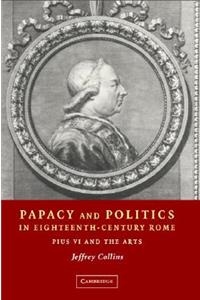 PAPACY AND POLITICS IN EIGHTEENTH-CENTURY ROME

PIUS VI AND THE ARTS

Jeffrey Collins

CAMBRIDGE